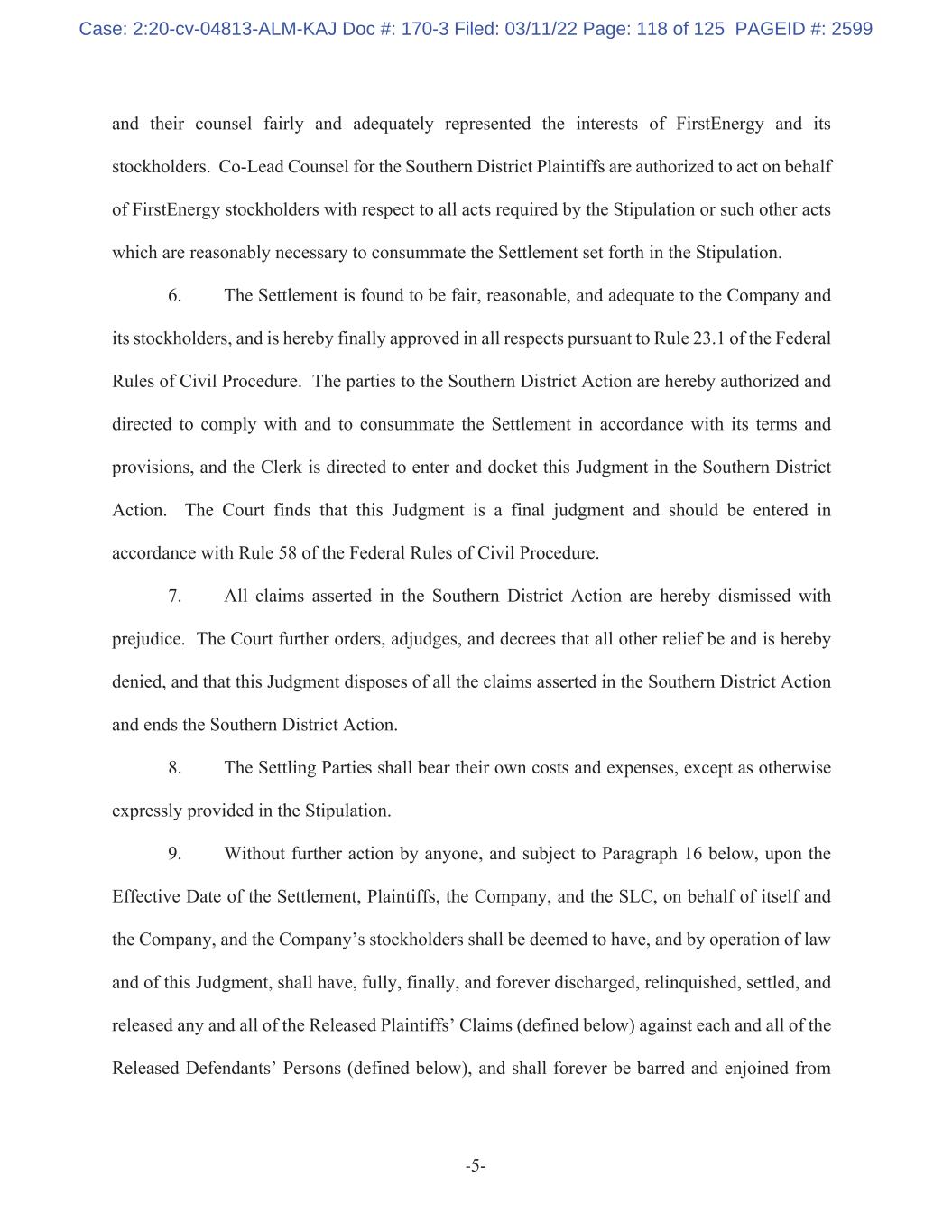 Case: 2:20-cv-04813-ALM-KAJ Doc #: 170-3 Filed: 03/11/22 Page: 118 of 125 PAGEID #: 2599

and their counsel fairly and adequately represented the interests of FirstEnergy and its stockholders. Co-Lead Counsel for the Southern District Plaintiffs are authorized to act on behalf of FirstEnergy stockholders with respect to all acts required by the Stipulation or such other acts which are reasonably necessary to consummate the Settlement set forth in the Stipulation.

6. The Settlement is found to be fair, reasonable, and adequate to the Company and its stockholders, and is hereby finally approved in all respects pursuant to Rule 23.1 of the Federal Rules of Civil Procedure. The parties to the Southern District Action are hereby authorized and directed to comply with and to consummate the Settlement in accordance with its terms and provisions, and the Clerk is directed to enter and docket this Judgment in the Southern District Action. The Court finds that this Judgment is a final judgment and should be entered in accordance with Rule 58 of the Federal Rules of Civil Procedure.

7. All claims asserted in the Southern District Action are hereby dismissed with prejudice. The Court further orders, adjudges, and decrees that all other relief be and is hereby denied, and that this Judgment disposes of all the claims asserted in the Southern District Action and ends the Southern District Action.

8. The Settling Parties shall bear their own costs and expenses, except as otherwise expressly provided in the Stipulation.

9. Without further action by anyone, and subject to Paragraph 16 below, upon the Effective Date of the Settlement, Plaintiffs, the Company, and the SLC, on behalf of itself and the Company, and the Company's stockholders shall be deemed to have, and by operation of law and of this Judgment, shall have, fully, finally, and forever discharged, relinquished, settled, and released any and all of the Released Plaintiffs' Claims (defined below) against each and all of the Released Defendants' Persons (defined below), and shall forever be barred and enjoined from

-5-